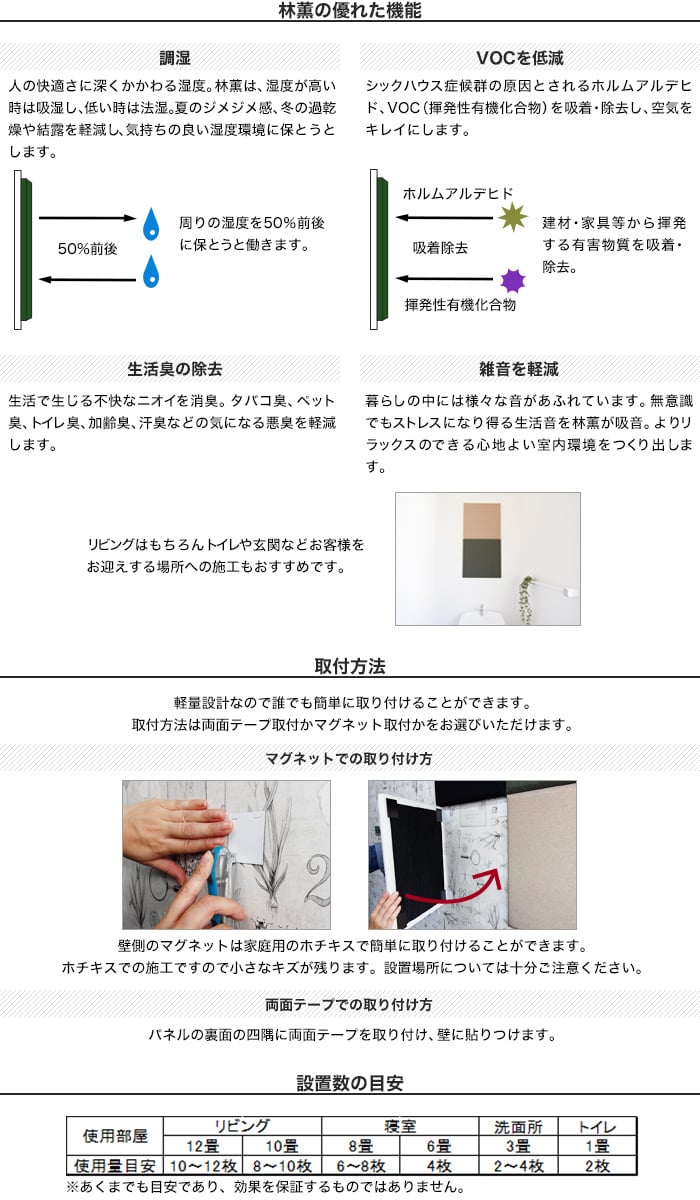 林薫の優れた機能

調湿

人の快適さに深くかかわる湿度。林薫は、湿度が高い時は吸湿し、低い時は法湿。夏のジメジメ感、冬の過乾燥や結露を軽減し、気持ちの良い湿度環境に保とうとします。

50%前後

周りの湿度を50%前後に保とうと働きます。

VOCを低減

シックハウス症候群の原因とされるホルムアルデヒド、VOC（揮発性有機化合物）を吸着・除去し、空気をキレイにします。

ホルムアルデヒド

吸着除去

揮発性有機化合物

建材・家具等から揮発する有害物質を吸着・除去。

生活臭の除去

生活で生じる不快なニオイを消臭。タバコ臭、ペット臭、トイレ臭、加齢臭、汗臭などの気になる悪臭を軽減します。

雑音を軽減

暮らしの中には様々な音があふれています。無意識でもストレスになり得る生活音を林薫が吸音。よりリラックスのできる心地よい室内環境をつくり出します。

リビングはもちろんトイレや玄関などお客様をお迎えする場所への施工もおすすめです。

取付方法

軽量設計なので誰でも簡単に取り付けることができます。
取付方法は両面テープ取付かマグネット取付かをお選びいただけます。

マグネットでの取り付け方

壁側のマグネットは家庭用のホチキスで簡単に取り付けることができます。
ホチキスでの施工ですので小さなキズが残ります。設置場所については十分ご注意ください。

両面テープでの取り付け方

パネルの裏面の四隅に両面テープを取り付け、壁に貼りつけます。

設置数の目安

| 使用部屋 | リビング | | 寝室 | | 洗面所 | トイレ |
|---|---|---|---|---|---|---|
| | 12畳 | 10畳 | 8畳 | 6畳 | 3畳 | 1畳 |
| 使用量目安 | 10～12枚 | 8～10枚 | 6～8枚 | 4枚 | 2～4枚 | 2枚 |

※あくまでも目安であり、効果を保証するものではありません。